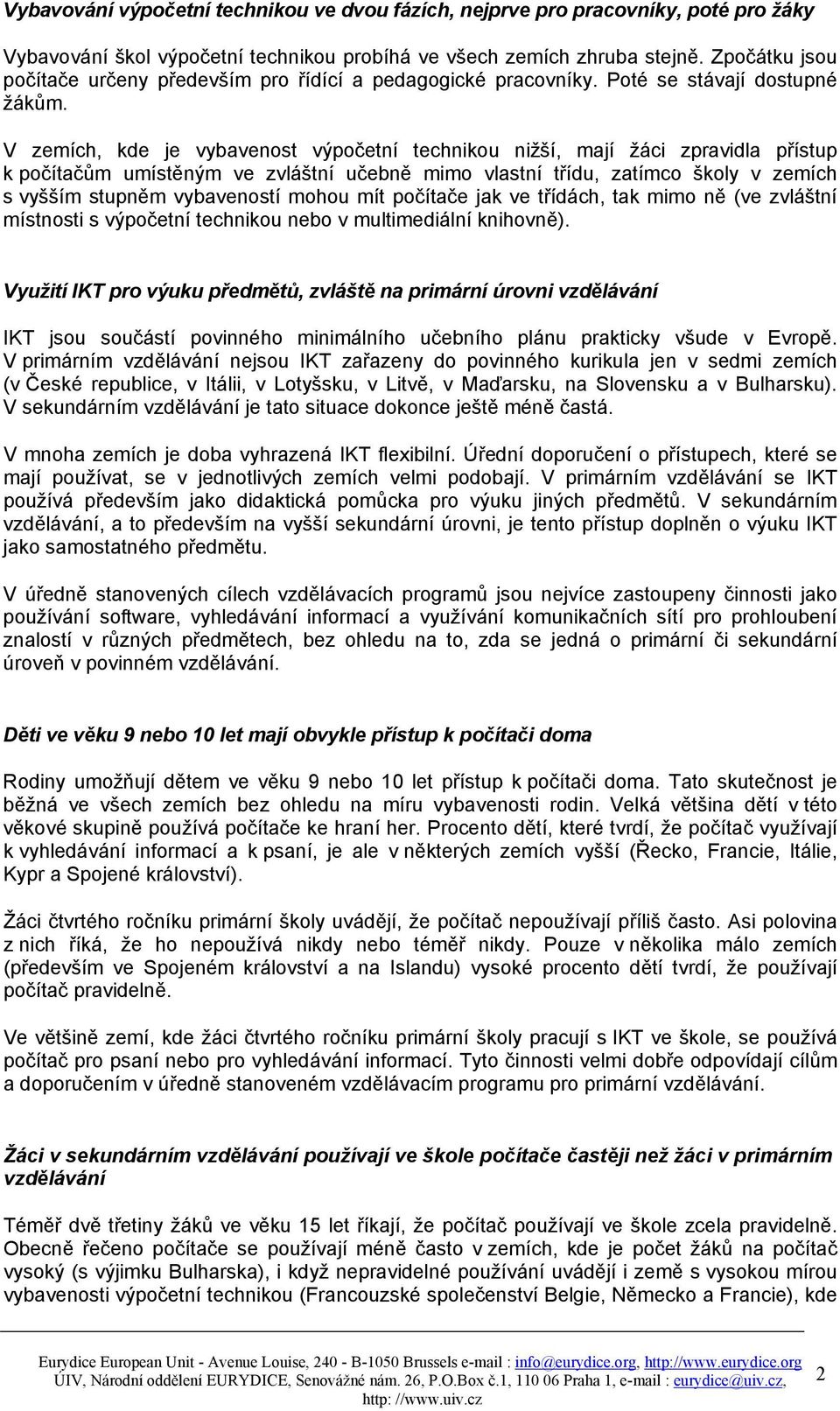 Vybavování výpočetní technikou ve dvou fázích, nejprve pro pracovníky, poté pro žáky

Vybavování škol výpočetní technikou probíhá ve všech zemích zhruba stejně. Zpočátku jsou počítače určeny především pro řídící a pedagogické pracovníky. Poté se stávají dostupné žákům.

V zemích, kde je vybavenost výpočetní technikou nižší, mají žáci zpravidla přístup k počítačům umístěným ve zvláštní učebně mimo vlastní třídu, zatímco školy v zemích s vyšším stupněm vybaveností mohou mít počítače jak ve třídách, tak mimo ně (ve zvláštní místnosti s výpočetní technikou nebo v multimediální knihovně).

Využití IKT pro výuku předmětů, zvláště na primární úrovni vzdělávání

IKT jsou součástí povinného minimálního učebního plánu prakticky všude v Evropě. V primárním vzdělávání nejsou IKT zařazeny do povinného kurikula jen v sedmi zemích (v České republice, v Itálii, v Lotyšsku, v Litvě, v Maďarsku, na Slovensku a v Bulharsku). V sekundárním vzdělávání je tato situace dokonce ještě méně častá.

V mnoha zemích je doba vyhrazená IKT flexibilní. Úřední doporučení o přístupech, které se mají používat, se v jednotlivých zemích velmi podobají. V primárním vzdělávání se IKT používá především jako didaktická pomůcka pro výuku jiných předmětů. V sekundárním vzdělávání, a to především na vyšší sekundární úrovni, je tento přístup doplněn o výuku IKT jako samostatného předmětu.

V úředně stanovených cílech vzdělávacích programů jsou nejvíce zastoupeny činnosti jako používání software, vyhledávání informací a využívání komunikačních sítí pro prohloubení znalostí v různých předmětech, bez ohledu na to, zda se jedná o primární či sekundární úroveň v povinném vzdělávání.

Děti ve věku 9 nebo 10 let mají obvykle přístup k počítači doma

Rodiny umožňují dětem ve věku 9 nebo 10 let přístup k počítači doma. Tato skutečnost je běžná ve všech zemích bez ohledu na míru vybavenosti rodin. Velká většina dětí v této věkové skupině používá počítače ke hraní her. Procento dětí, které tvrdí, že počítač využívají k vyhledávání informací a k psaní, je ale v některých zemích vyšší (Řecko, Francie, Itálie, Kypr a Spojené království).

Žáci čtvrtého ročníku primární školy uvádějí, že počítač nepoužívají příliš často. Asi polovina z nich říká, že ho nepoužívá nikdy nebo téměř nikdy. Pouze v několika málo zemích (především ve Spojeném království a na Islandu) vysoké procento dětí tvrdí, že používají počítač pravidelně.

Ve většině zemí, kde žáci čtvrtého ročníku primární školy pracují s IKT ve škole, se používá počítač pro psaní nebo pro vyhledávání informací. Tyto činnosti velmi dobře odpovídají cílům a doporučením v úředně stanoveném vzdělávacím programu pro primární vzdělávání.

Žáci v sekundárním vzdělávání používají ve škole počítače častěji než žáci v primárním vzdělávání

Téměř dvě třetiny žáků ve věku 15 let říkají, že počítač používají ve škole zcela pravidelně. Obecně řečeno počítače se používají méně často v zemích, kde je počet žáků na počítač vysoký (s výjimku Bulharska), i když nepravidelné používání uvádějí i země s vysokou mírou vybavenosti výpočetní technikou (Francouzské společenství Belgie, Německo a Francie), kde

Eurydice European Unit - Avenue Louise, 240 - B-1050 Brussels e-mail : info@eurydice.org, http://www.eurydice.org
ÚIV, Národní oddělení EURYDICE, Senovážné nám. 26, P.O.Box č.1, 110 06 Praha 1, e-mail : eurydice@uiv.cz, http: //www.uiv.cz

2